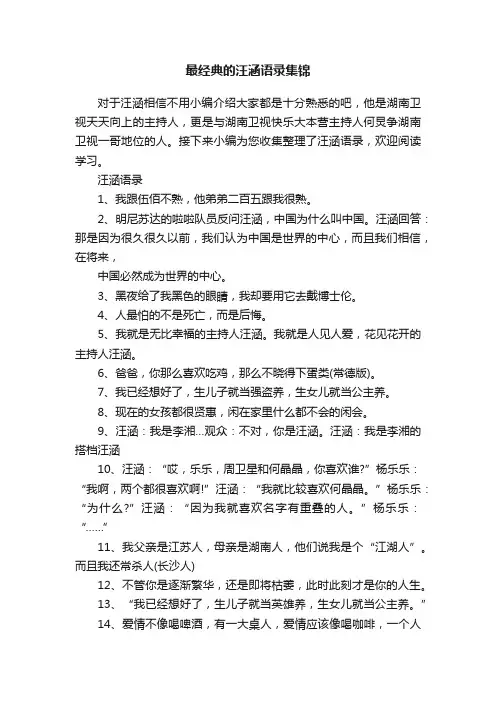 最经典的汪涵语录集锦

对于汪涵相信不用小编介绍大家都是十分熟悉的吧，他是湖南卫视天天向上的主持人，更是与湖南卫视快乐大本营主持人何炅争湖南卫视一哥地位的人。接下来小编为您收集整理了汪涵语录，欢迎阅读学习。

汪涵语录

1、我跟伍佰不熟，他弟弟二百五跟我很熟。

2、明尼苏达的啦啦队员反问汪涵，中国为什么叫中国。汪涵回答：那是因为很久很久以前，我们认为中国是世界的中心，而且我们相信，在将来，

中国必然成为世界的中心。

3、黑夜给了我黑色的眼睛，我却要用它去戴博士伦。

4、人最怕的不是死亡，而是后悔。

5、我就是无比幸福的主持人汪涵。我就是人见人爱，花见花开的主持人汪涵。

6、爸爸，你那么喜欢吃鸡，那么不晓得下蛋类(常德版)。

7、我已经想好了，生儿子就当强盗养，生女儿就当公主养。

8、现在的女孩都很贤惠，闲在家里什么都不会的闲会。

9、汪涵：我是李湘...观众：不对，你是汪涵。汪涵：我是李湘的搭档汪涵

10、汪涵：“哎，乐乐，周卫星和何晶晶，你喜欢谁?”杨乐乐：“我啊，两个都很喜欢啊!”汪涵：“我就比较喜欢何晶晶。”杨乐乐：“为什么?”汪涵：“因为我就喜欢名字有重叠的人。”杨乐乐：“……”

11、我父亲是江苏人，母亲是湖南人，他们说我是个“江湖人”。而且我还常杀人(长沙人)

12、不管你是逐渐繁华，还是即将枯萎，此时此刻才是你的人生。

13、“我已经想好了，生儿子就当英雄养，生女儿就当公主养。”

14、爱情不像喝啤酒，有一大桌人，爱情应该像喝咖啡，一个人